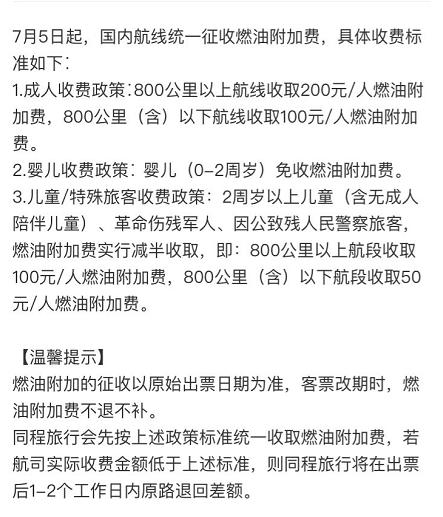 7月5日起，国内航线统一征收燃油附加费，具体收费标准如下：
1.成人收费政策：800公里以上航线收取200元/人燃油附加费，800公里（含）以下航线收取100元/人燃油附加费。
2.婴儿收费政策：婴儿（0-2周岁）免收燃油附加费。
3.儿童/特殊旅客收费政策：2周岁以上儿童（含无成人陪伴儿童）、革命伤残军人、因公致残人民警察旅客，燃油附加费实行减半收取，即：800公里以上航段收取100元/人燃油附加费，800公里（含）以下航段收取50元/人燃油附加费。

【温馨提示】
燃油附加的征收以原始出票日期为准，客票改期时，燃油附加费不退不补。
同程旅行会先按上述政策标准统一收取燃油附加费，若航司实际收费金额低于上述标准，则同程旅行将在出票后1-2个工作日内原路退回差额。